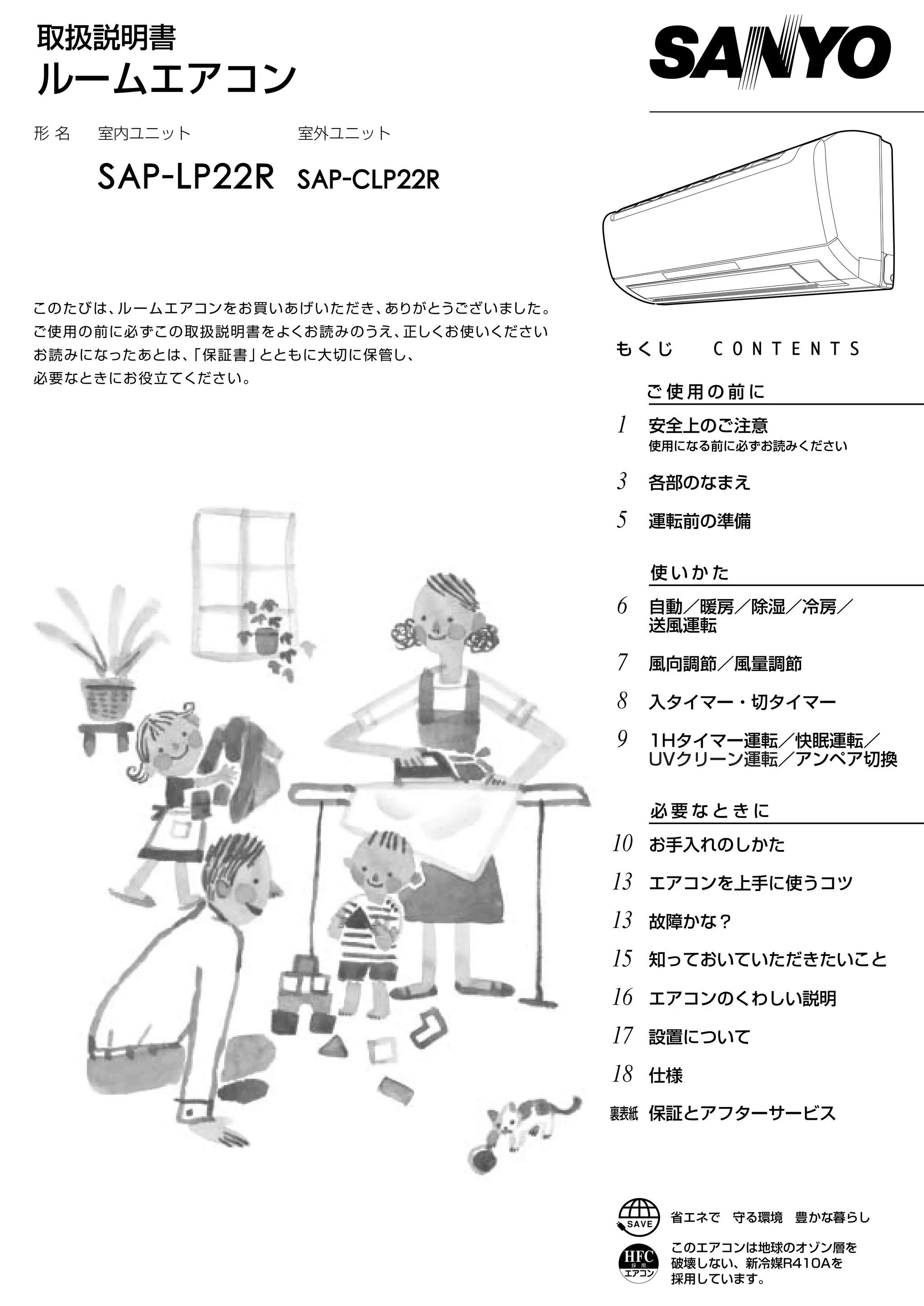 取扱説明書
ルームエアコン

SANYO

形 名　室内ユニット　室外ユニット

SAP-LP22R　SAP-CLP22R

このたびは、ルームエアコンをお買いあげいただき、ありがとうございました。
ご使用の前に必ずこの取扱説明書をよくお読みのうえ、正しくお使いください
お読みになったあとは、「保証書」とともに大切に保管し、
必要なときにお役立てください。

もくじ　CONTENTS

ご使用の前に
1　安全上のご注意
使用になる前に必ずお読みください
3　各部のなまえ
5　運転前の準備

使いかた
6　自動／暖房／除湿／冷房／送風運転
7　風向調節／風量調節
8　入タイマー・切タイマー
9　1Hタイマー運転／快眠運転／UVクリーン運転／アンペア切換

必要なときに
10　お手入れのしかた
13　エアコンを上手に使うコツ
13　故障かな？
15　知っておいていただきたいこと
16　エアコンのくわしい説明
17　設置について
18　仕様
裏表紙　保証とアフターサービス

SAVE
省エネで　守る環境　豊かな暮らし

HFC 採用 エアコン
このエアコンは地球のオゾン層を破壊しない、新冷媒R410Aを採用しています。